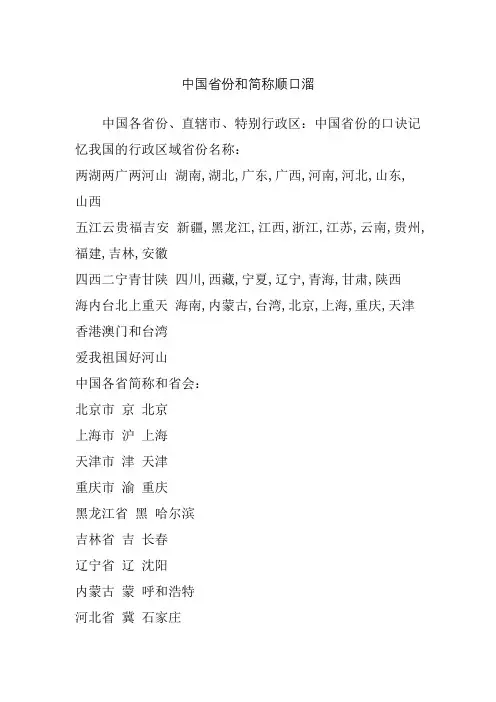 中国省份和简称顺口溜

中国各省份、直辖市、特别行政区：中国省份的口诀记忆我国的行政区域省份名称：

两湖两广两河山 湖南, 湖北, 广东, 广西, 河南, 河北, 山东, 山西

五江云贵福吉安 新疆, 黑龙江, 江西, 浙江, 江苏, 云南, 贵州, 福建, 吉林, 安徽

四西二宁青甘陕 四川, 西藏, 宁夏, 辽宁, 青海, 甘肃, 陕西

海内台北上重天 海南, 内蒙古, 台湾, 北京, 上海, 重庆, 天津

香港澳门和台湾

爱我祖国好河山

中国各省简称和省会：

北京市 京 北京

上海市 沪 上海

天津市 津 天津

重庆市 渝 重庆

黑龙江省 黑 哈尔滨

吉林省 吉 长春

辽宁省 辽 沈阳

内蒙古 蒙 呼和浩特

河北省 冀 石家庄